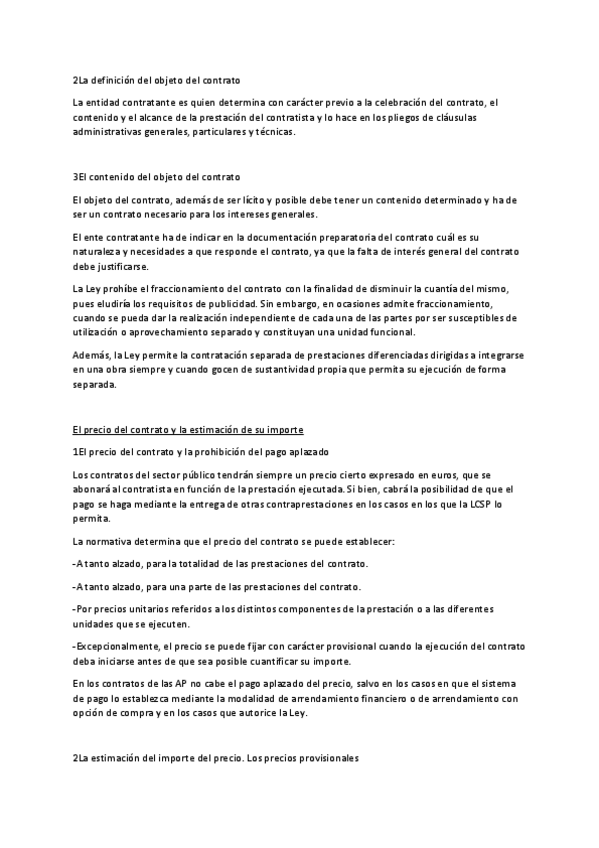 2La definición del objeto del contrato

La entidad contratante es quien determina con carácter previo a la celebración del contrato, el contenido y el alcance de la prestación del contratista y lo hace en los pliegos de cláusulas administrativas generales, particulares y técnicas.

3El contenido del objeto del contrato

El objeto del contrato, además de ser lícito y posible debe tener un contenido determinado y ha de ser un contrato necesario para los intereses generales.

El ente contratante ha de indicar en la documentación preparatoria del contrato cuál es su naturaleza y necesidades a que responde el contrato, ya que la falta de interés general del contrato debe justificarse.

La Ley prohíbe el fraccionamiento del contrato con la finalidad de disminuir la cuantía del mismo, pues eludiría los requisitos de publicidad. Sin embargo, en ocasiones admite fraccionamiento, cuando se pueda dar la realización independiente de cada una de las partes por ser susceptibles de utilización o aprovechamiento separado y constituyan una unidad funcional.

Además, la Ley permite la contratación separada de prestaciones diferenciadas dirigidas a integrarse en una obra siempre y cuando gocen de sustantividad propia que permita su ejecución de forma separada.

El precio del contrato y la estimación de su importe

1El precio del contrato y la prohibición del pago aplazado

Los contratos del sector público tendrán siempre un precio cierto expresado en euros, que se abonará al contratista en función de la prestación ejecutada. Si bien, cabrá la posibilidad de que el pago se haga mediante la entrega de otras contraprestaciones en los casos en los que la LCSP lo permita.

La normativa determina que el precio del contrato se puede establecer:

-A tanto alzado, para la totalidad de las prestaciones del contrato.

-A tanto alzado, para una parte de las prestaciones del contrato.

-Por precios unitarios referidos a los distintos componentes de la prestación o a las diferentes unidades que se ejecuten.

-Excepcionalmente, el precio se puede fijar con carácter provisional cuando la ejecución del contrato deba iniciarse antes de que sea posible cuantificar su importe.

En los contratos de las AP no cabe el pago aplazado del precio, salvo en los casos en que el sistema de pago lo establezca mediante la modalidad de arrendamiento financiero o de arrendamiento con opción de compra y en los casos que autorice la Ley.

2La estimación del importe del precio. Los precios provisionales